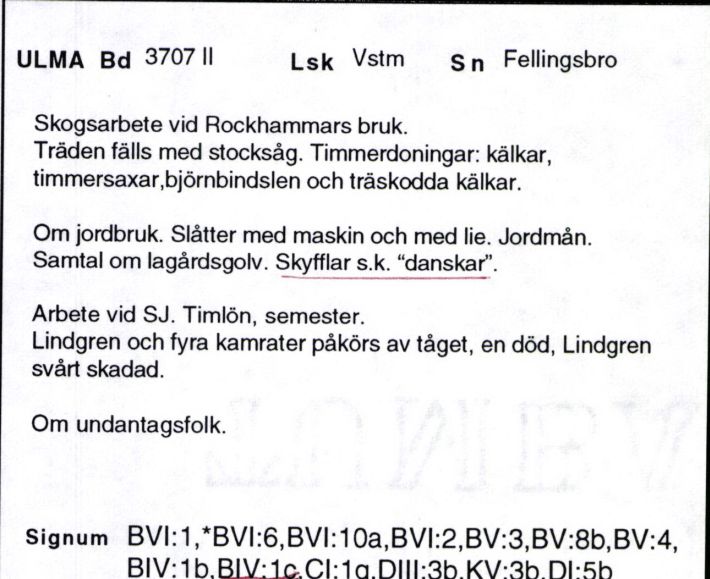 ULMA Bd 3707 II Lsk Vstm Sn Fellingsbro

Skogsarbete vid Rockhammars bruk.
Träden fälls med stocksåg. Timmerdoningar: kälkar, timmersaxar,björnbindslen och träskodda kälkar.

Om jordbruk. Slåtter med maskin och med lie. Jordmån. Samtal om lagårdsgolv. Skyfflar s.k. "danskar".

Arbete vid SJ. Timlön, semester.
Lindgren och fyra kamrater påkörs av tåget, en död, Lindgren svårt skadad.

Om undantagsfolk.

Signum BVI:1,*BVI:6,BVI:10a,BVI:2,BV:3,BV:8b,BV:4, BIV:1b,BIV:1c,CI:1g,DIII:3b,KV:3b,DI:5b